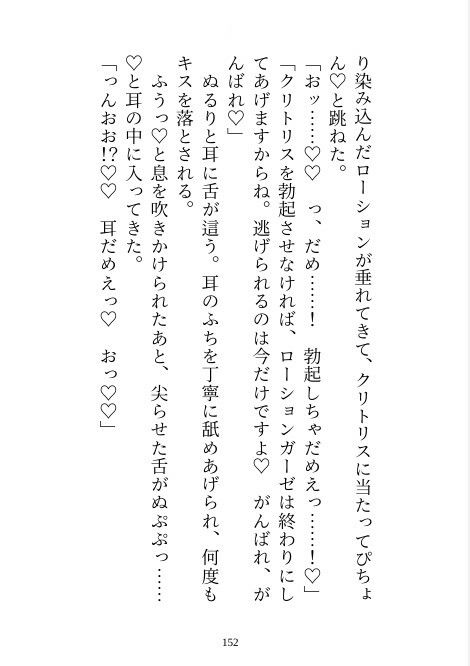 り染み込んだローションが垂れてきて、クリトリスに当たってぴちょん♡と跳ねた。

「おッ……♡♡　っ、だめ……！　勃起しちゃだめえっ……！♡」

「クリトリスを勃起させなければ、ローションガーゼは終わりにしてあげますからね。逃げられるのは今だけですよ♡　がんばれ、がんばれ♡」

ぬるりと耳に舌が這う。耳のふちを丁寧に舐めあげられ、何度もキスを落とされる。

ふうっ♡と息を吹きかけられたあと、尖らせた舌がぬぷぷっ……♡と耳の中に入ってきた。

「っんおお!?♡♡　耳だめえっ♡　おっ♡♡」

152